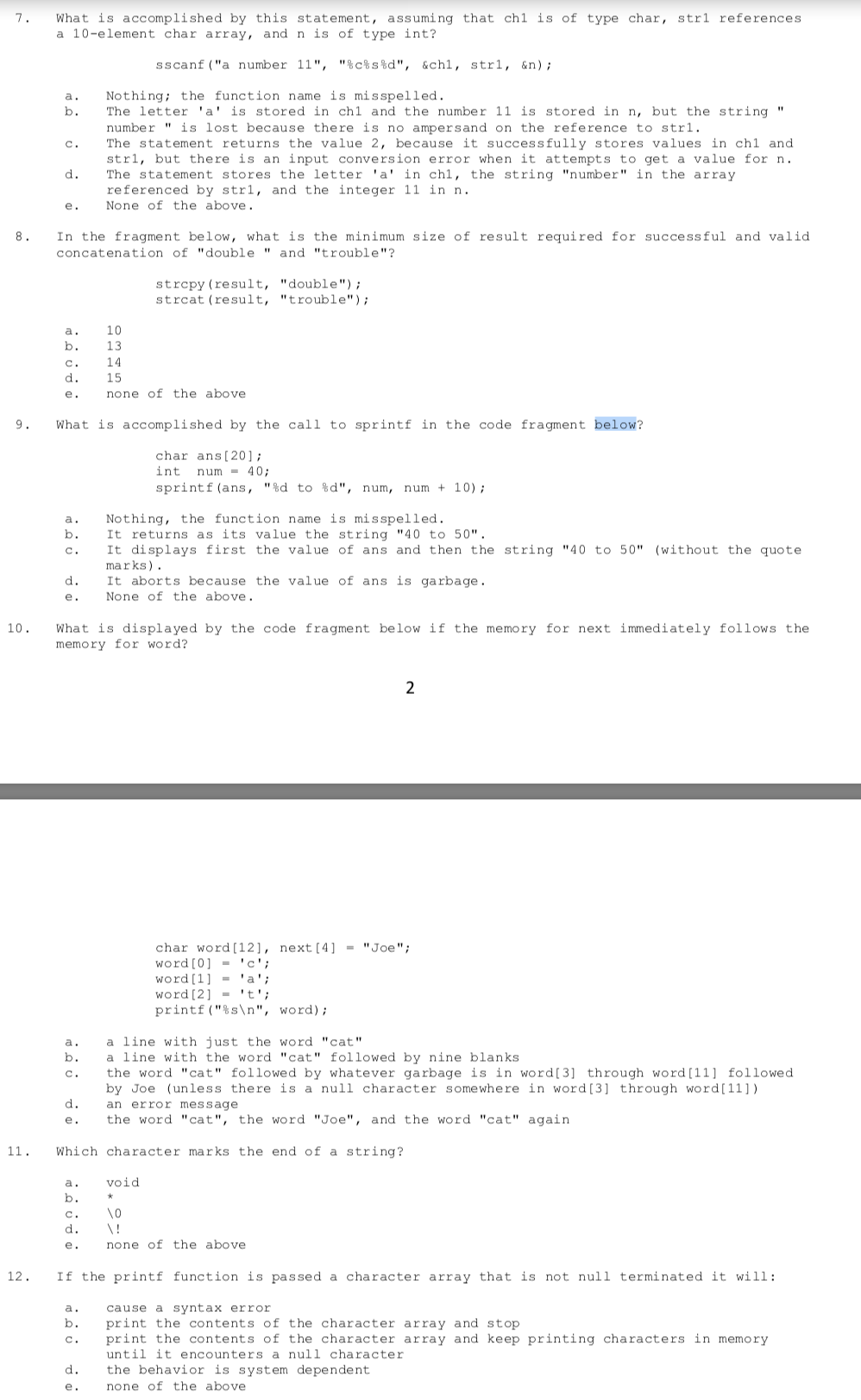 7. What is accomplished by this statement, assuming that ch1 is of type char, str1 references a 10-element char array, and n is of type int?

sscanf("a number 11", "%c%s%d", &ch1, str1, &n);

a. Nothing; the function name is misspelled.
b. The letter 'a' is stored in ch1 and the number 11 is stored in n, but the string " number " is lost because there is no ampersand on the reference to str1.
c. The statement returns the value 2, because it successfully stores values in ch1 and str1, but there is an input conversion error when it attempts to get a value for n.
d. The statement stores the letter 'a' in ch1, the string "number" in the array referenced by str1, and the integer 11 in n.
e. None of the above.

8. In the fragment below, what is the minimum size of result required for successful and valid concatenation of "double " and "trouble"?

strcpy(result, "double");
strcat(result, "trouble");

a. 10
b. 13
c. 14
d. 15
e. none of the above

9. What is accomplished by the call to sprintf in the code fragment below?

char ans[20];
int num = 40;
sprintf(ans, "%d to %d", num, num + 10);

a. Nothing, the function name is misspelled.
b. It returns as its value the string "40 to 50".
c. It displays first the value of ans and then the string "40 to 50" (without the quote marks).
d. It aborts because the value of ans is garbage.
e. None of the above.

10. What is displayed by the code fragment below if the memory for next immediately follows the memory for word?

2

char word[12], next[4] = "Joe";
word[0] = 'c';
word[1] = 'a';
word[2] = 't';
printf("%s\n", word);

a. a line with just the word "cat"
b. a line with the word "cat" followed by nine blanks
c. the word "cat" followed by whatever garbage is in word[3] through word[11] followed by Joe (unless there is a null character somewhere in word[3] through word[11])
d. an error message
e. the word "cat", the word "Joe", and the word "cat" again

11. Which character marks the end of a string?

a. void
b. *
c. \0
d. \!
e. none of the above

12. If the printf function is passed a character array that is not null terminated it will:

a. cause a syntax error
b. print the contents of the character array and stop
c. print the contents of the character array and keep printing characters in memory until it encounters a null character
d. the behavior is system dependent
e. none of the above